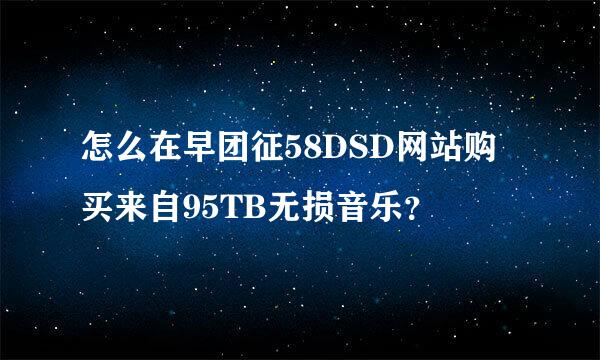 怎么在早团征58DSD网站购买来自95TB无损音乐？